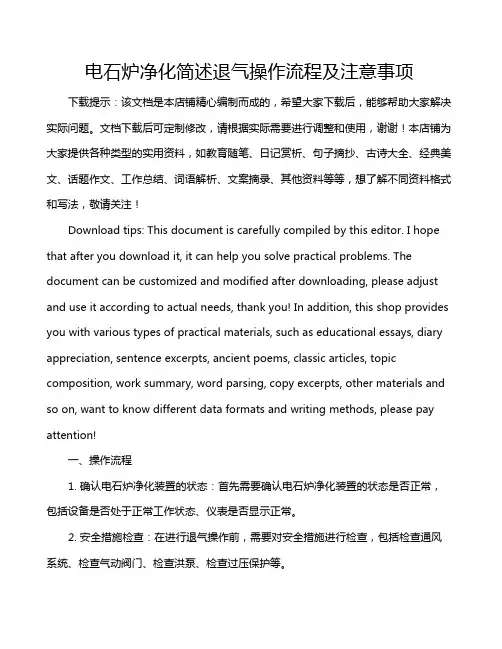 电石炉净化简述退气操作流程及注意事项

下载提示：该文档是本店铺精心编制而成的，希望大家下载后，能够帮助大家解决实际问题。文档下载后可定制修改，请根据实际需要进行调整和使用，谢谢！本店铺为大家提供各种类型的实用资料，如教育随笔、日记赏析、句子摘抄、古诗大全、经典美文、话题作文、工作总结、词语解析、文案摘录、其他资料等等，想了解不同资料格式和写法，敬请关注！

Download tips: This document is carefully compiled by this editor. I hope that after you download it, it can help you solve practical problems. The document can be customized and modified after downloading, please adjust and use it according to actual needs, thank you! In addition, this shop provides you with various types of practical materials, such as educational essays, diary appreciation, sentence excerpts, ancient poems, classic articles, topic composition, work summary, word parsing, copy excerpts, other materials and so on, want to know different data formats and writing methods, please pay attention!

一、操作流程

1. 确认电石炉净化装置的状态：首先需要确认电石炉净化装置的状态是否正常，包括设备是否处于正常工作状态、仪表是否显示正常。

2. 安全措施检查：在进行退气操作前，需要对安全措施进行检查，包括检查通风系统、检查气动阀门、检查洪泵、检查过压保护等。